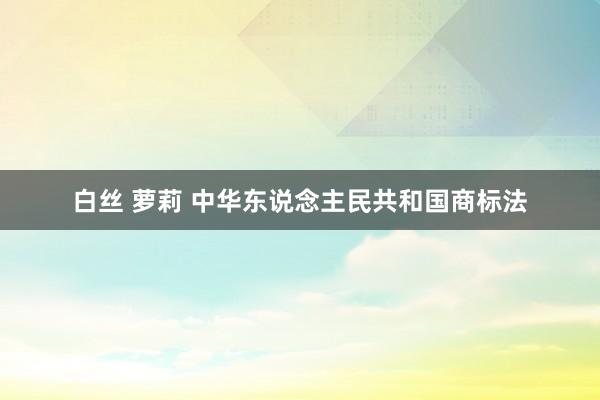 白丝 萝莉 中华东说念主民共和国商标法